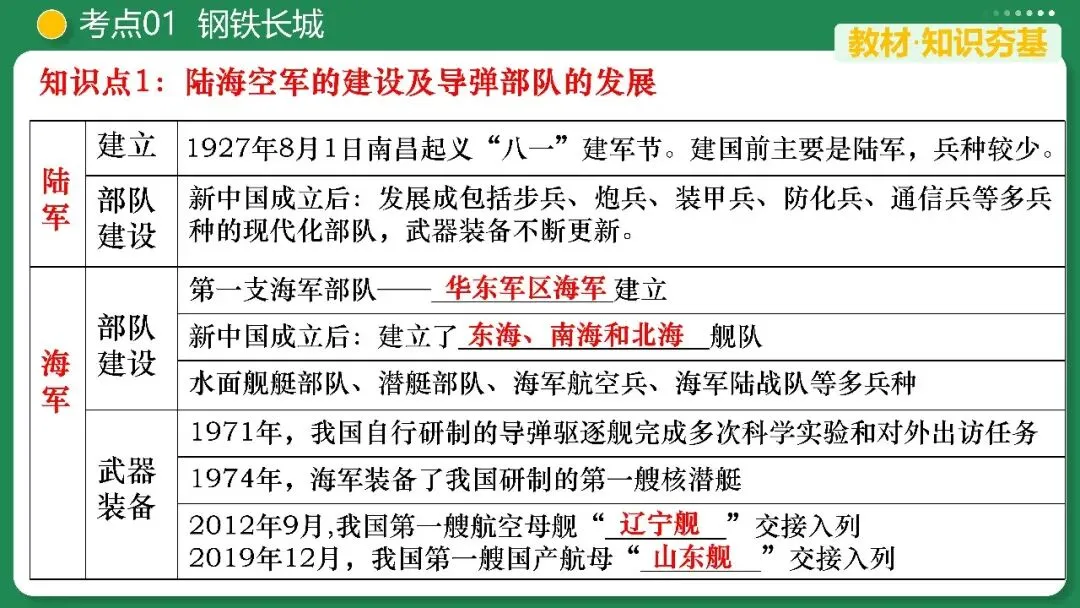 考点01 钢铁长城

教材·知识夯基

知识点1：陆海空军的建设及导弹部队的发展

| 陆军 | 建立 | 1927年8月1日南昌起义“八一”建军节。建国前主要是陆军，兵种较少。 |
|---|---|---|
| | 部队建设 | 新中国成立后：发展成包括步兵、炮兵、装甲兵、防化兵、通信兵等多兵种的现代化部队，武器装备不断更新。 |
| 海军 | 部队建设 | 第一支海军部队——华东军区海军建立 |
| | | 新中国成立后：建立了东海、南海和北海舰队 |
| | | 水面舰艇部队、潜艇部队、海军航空兵、海军陆战队等多兵种 |
| | 武器装备 | 1971年，我国自行研制的导弹驱逐舰完成多次科学实验和对外出访任务 |
| | | 1974年，海军装备了我国研制的第一艘核潜艇 |
| | | 2012年9月,我国第一艘航空母舰“辽宁舰”交接入列 2019年12月，我国第一艘国产航母“山东舰”交接入列 |